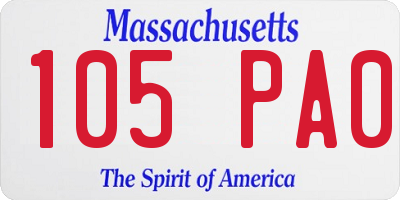 Massachusetts

105 PAO

The Spirit of America